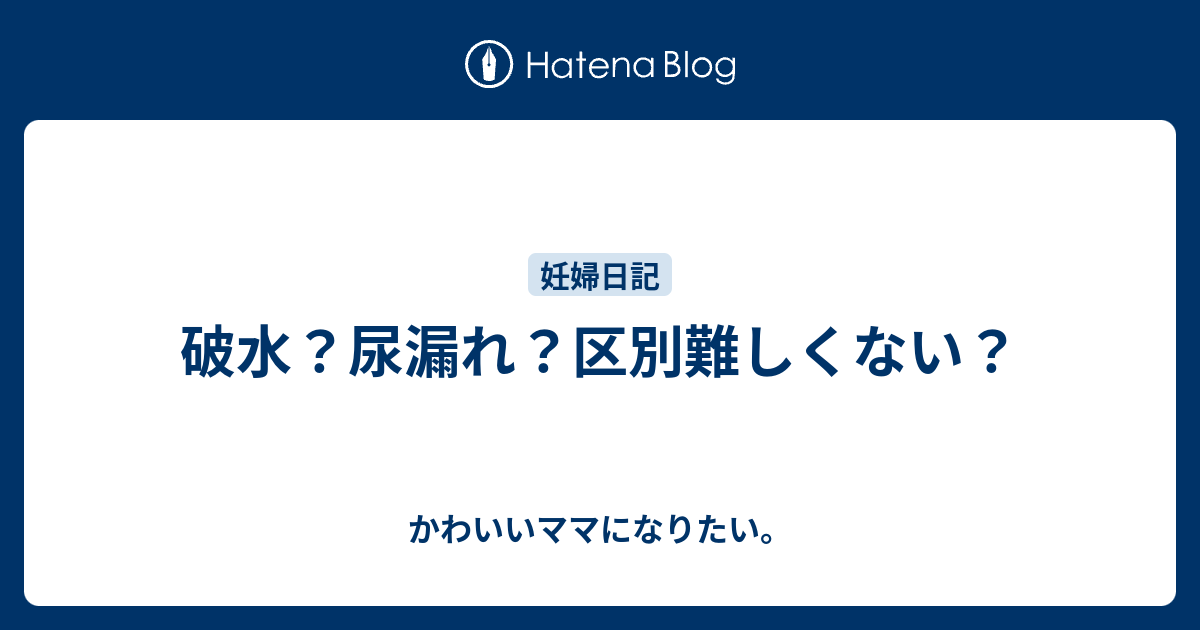 Hatena Blog

妊婦日記

破水？尿漏れ？区別難しくない？

かわいいママになりたい。